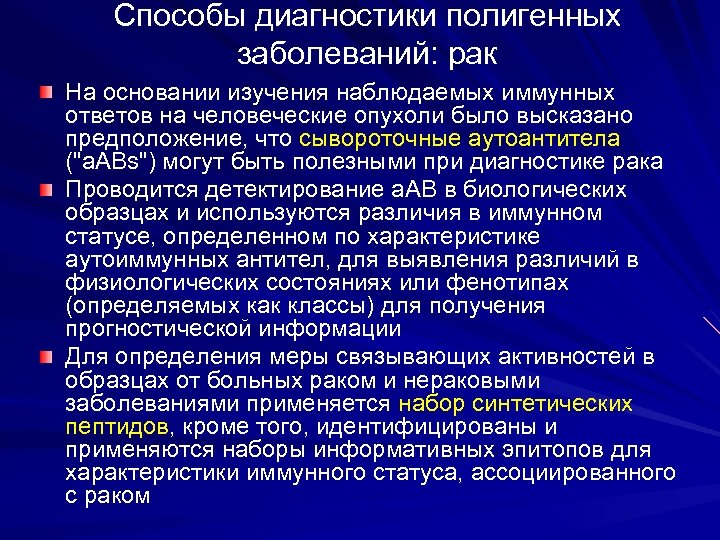 Способы диагностики полигенных заболеваний: рак

На основании изучения наблюдаемых иммунных ответов на человеческие опухоли было высказано предположение, что сывороточные аутоантитела ("aABs") могут быть полезными при диагностике рака

Проводится детектирование aAB в биологических образцах и используются различия в иммунном статусе, определенном по характеристике аутоиммунных антител, для выявления различий в физиологических состояниях или фенотипах (определяемых как классы) для получения прогностической информации

Для определения меры связывающих активностей в образцах от больных раком и нераковыми заболеваниями применяется набор синтетических пептидов, кроме того, идентифицированы и применяются наборы информативных эпитопов для характеристики иммунного статуса, ассоциированного с раком